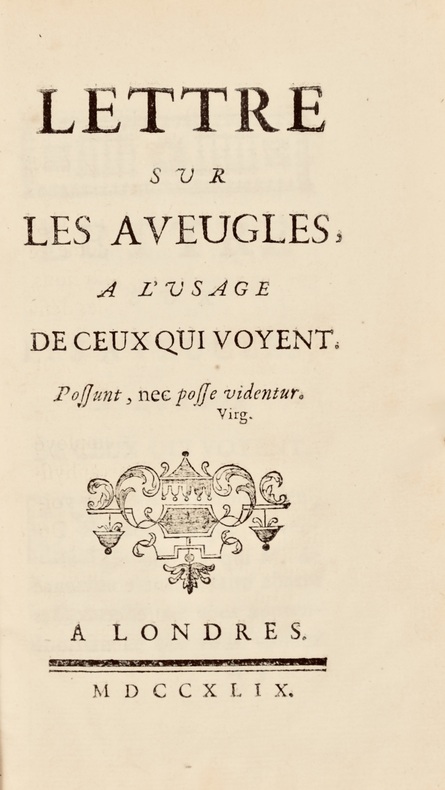 LETTRE
SUR
LES AVEUGLES,
A L'USAGE
DE CEUX QUI VOYENT.

Possunt, nec posse videntur.
Virg.

A LONDRES.

MDCCXLIX.